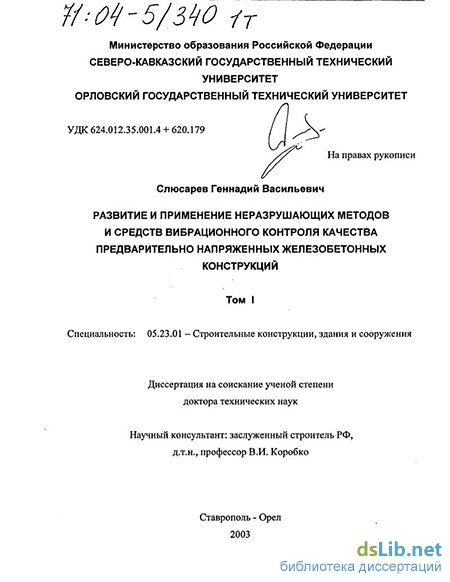 71:04-5/340 1т

Министерство образования Российской Федерации
СЕВЕРО-КАВКАЗСКИЙ ГОСУДАРСТВЕННЫЙ ТЕХНИЧЕСКИЙ УНИВЕРСИТЕТ
ОРЛОВСКИЙ ГОСУДАРСТВЕННЫЙ ТЕХНИЧЕСКИЙ УНИВЕРСИТЕТ

УДК 624.012.35.001.4 + 620.179

На правах рукописи

Слюсарев Геннадий Васильевич

РАЗВИТИЕ И ПРИМЕНЕНИЕ НЕРАЗРУШАЮЩИХ МЕТОДОВ И СРЕДСТВ ВИБРАЦИОННОГО КОНТРОЛЯ КАЧЕСТВА ПРЕДВАРИТЕЛЬНО НАПРЯЖЕННЫХ ЖЕЛЕЗОБЕТОННЫХ КОНСТРУКЦИЙ

Том I

Специальность: 05.23.01 – Строительные конструкции, здания и сооружения

Диссертация на соискание ученой степени доктора технических наук

Научный консультант: заслуженный строитель РФ, д.т.н., профессор В.И. Коробко

Ставрополь - Орел
2003

dsLib.net
библиотека диссертаций